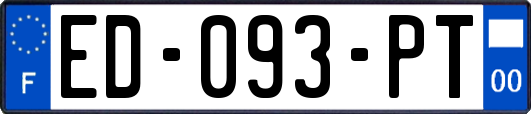 F
ED-093-PT
00